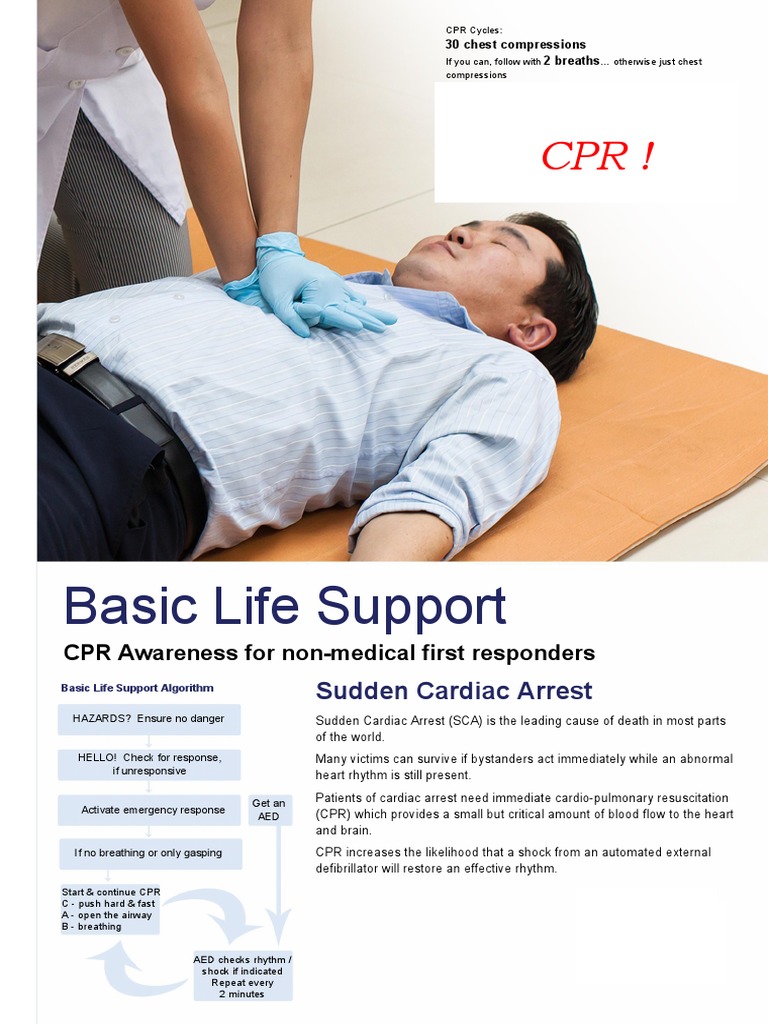 CPR Cycles:
30 chest compressions
If you can, follow with 2 breaths... otherwise just chest compressions

CPR !

Basic Life Support

CPR Awareness for non-medical first responders

Basic Life Support Algorithm

HAZARDS? Ensure no danger

HELLO! Check for response, if unresponsive

Activate emergency response

Get an AED

If no breathing or only gasping

Start & continue CPR
C - push hard & fast
A - open the airway
B - breathing

AED checks rhythm / shock if indicated
Repeat every 2 minutes

Sudden Cardiac Arrest

Sudden Cardiac Arrest (SCA) is the leading cause of death in most parts of the world.

Many victims can survive if bystanders act immediately while an abnormal heart rhythm is still present.

Patients of cardiac arrest need immediate cardio-pulmonary resuscitation (CPR) which provides a small but critical amount of blood flow to the heart and brain.

CPR increases the likelihood that a shock from an automated external defibrillator will restore an effective rhythm.